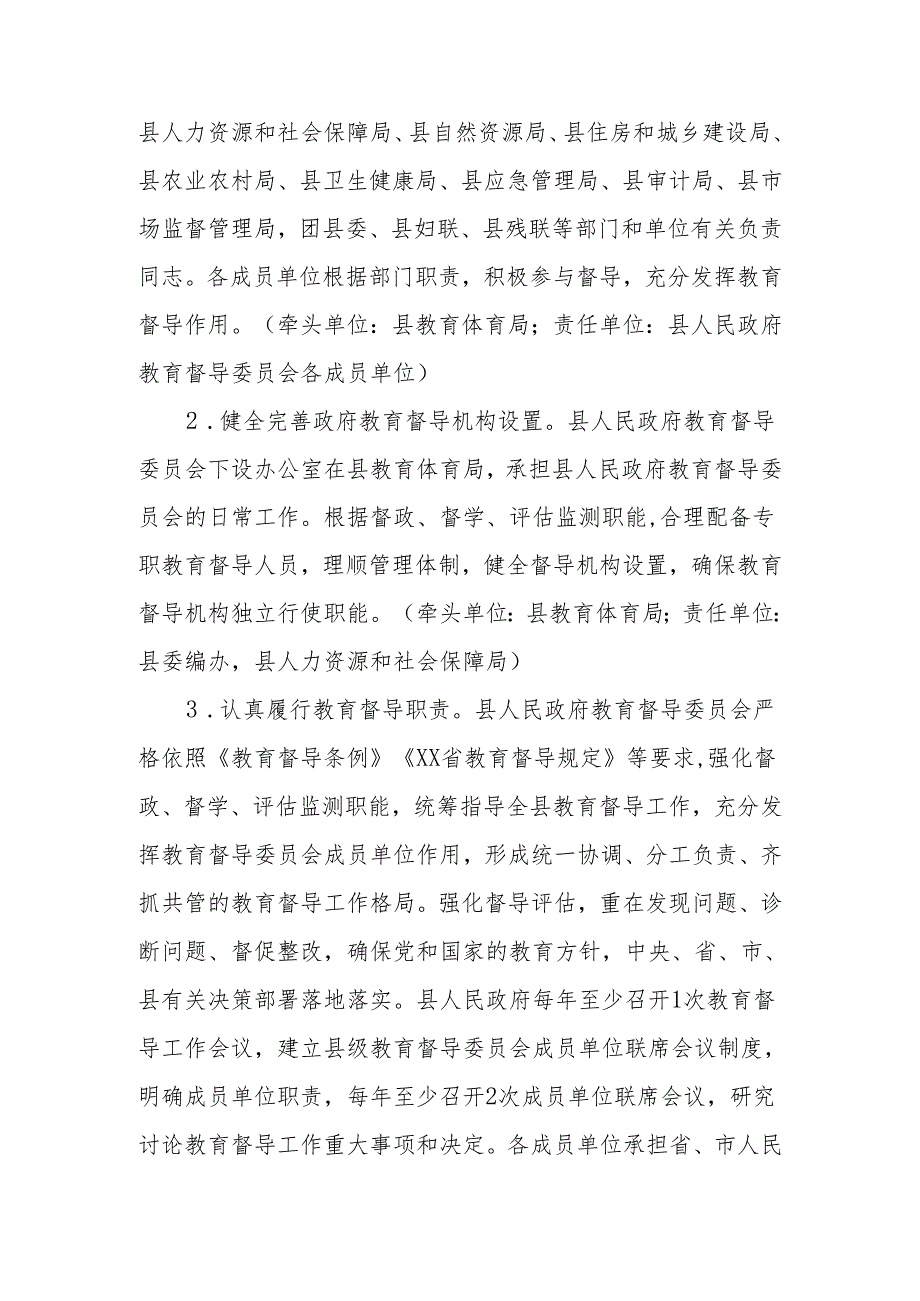 县人力资源和社会保障局、县自然资源局、县住房和城乡建设局、县农业农村局、县卫生健康局、县应急管理局、县审计局、县市场监督管理局，团县委、县妇联、县残联等部门和单位有关负责同志。各成员单位根据部门职责，积极参与督导，充分发挥教育督导作用。（牵头单位：县教育体育局；责任单位：县人民政府教育督导委员会各成员单位）

2．健全完善政府教育督导机构设置。县人民政府教育督导委员会下设办公室在县教育体育局，承担县人民政府教育督导委员会的日常工作。根据督政、督学、评估监测职能,合理配备专职教育督导人员，理顺管理体制，健全督导机构设置，确保教育督导机构独立行使职能。（牵头单位：县教育体育局；责任单位：县委编办，县人力资源和社会保障局）

3．认真履行教育督导职责。县人民政府教育督导委员会严格依照《教育督导条例》《XX省教育督导规定》等要求,强化督政、督学、评估监测职能，统筹指导全县教育督导工作，充分发挥教育督导委员会成员单位作用，形成统一协调、分工负责、齐抓共管的教育督导工作格局。强化督导评估，重在发现问题、诊断问题、督促整改，确保党和国家的教育方针，中央、省、市、县有关决策部署落地落实。县人民政府每年至少召开1次教育督导工作会议，建立县级教育督导委员会成员单位联席会议制度，明确成员单位职责，每年至少召开2次成员单位联席会议，研究讨论教育督导工作重大事项和决定。各成员单位承担省、市人民